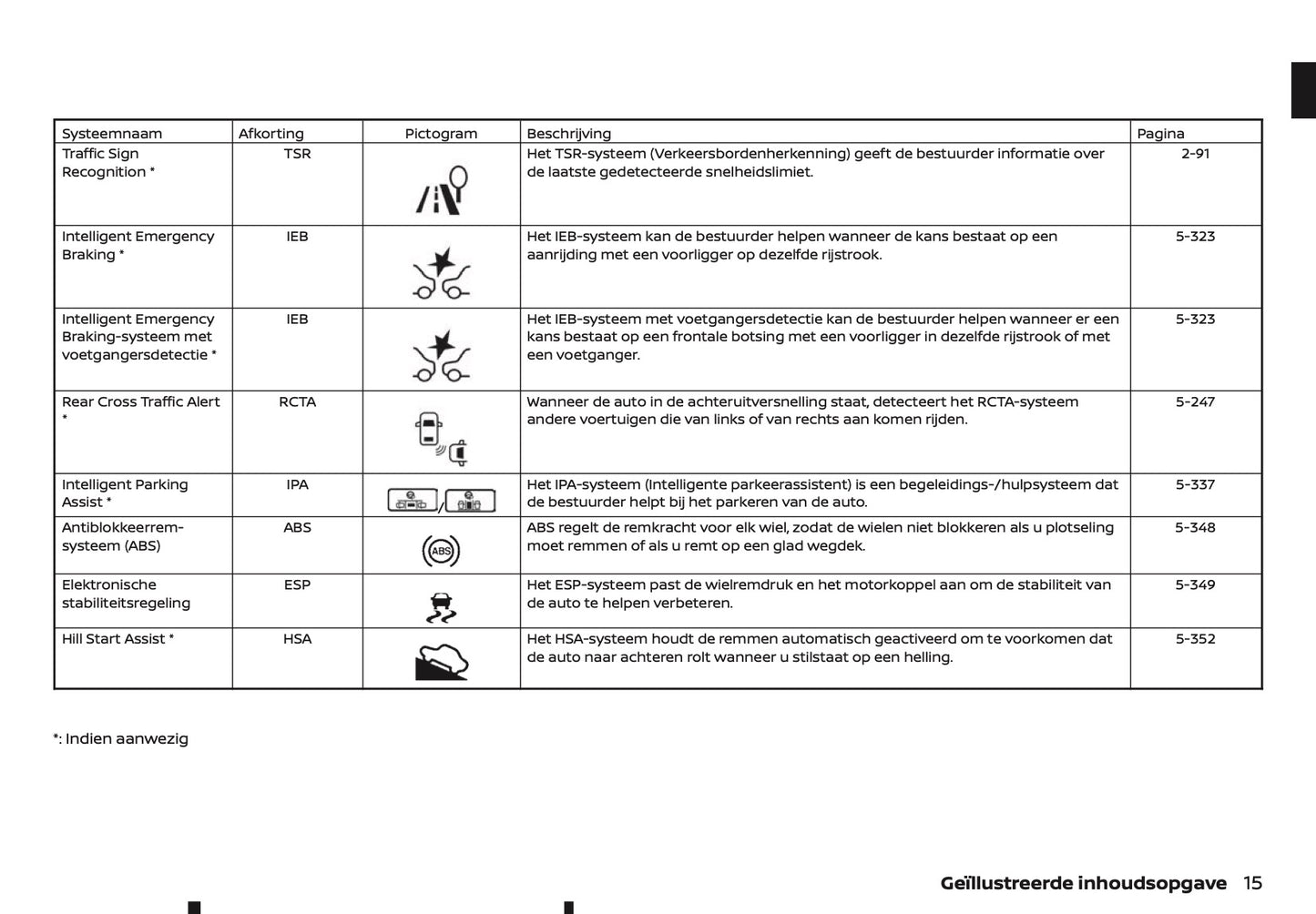 | Systeemnaam | Afkorting | Pictogram | Beschrijving | Pagina |
|---|---|---|---|---|
| Traffic Sign Recognition * | TSR | | Het TSR-systeem (Verkeersbordenherkenning) geeft de bestuurder informatie over de laatste gedetecteerde snelheidslimiet. | 2-91 |
| Intelligent Emergency Braking * | IEB | | Het IEB-systeem kan de bestuurder helpen wanneer de kans bestaat op een aanrijding met een voorligger op dezelfde rijstrook. | 5-323 |
| Intelligent Emergency Braking-systeem met voetgangersdetectie * | IEB | | Het IEB-systeem met voetgangersdetectie kan de bestuurder helpen wanneer er een kans bestaat op een frontale botsing met een voorligger in dezelfde rijstrook of met een voetganger. | 5-323 |
| Rear Cross Traffic Alert * | RCTA | | Wanneer de auto in de achteruitversnelling staat, detecteert het RCTA-systeem andere voertuigen die van links of van rechts aan komen rijden. | 5-247 |
| Intelligent Parking Assist * | IPA | / | Het IPA-systeem (Intelligente parkeerassistent) is een begeleidings-/hulpsysteem dat de bestuurder helpt bij het parkeren van de auto. | 5-337 |
| Antiblokkeerrem-systeem (ABS) | ABS | ABS | ABS regelt de remkracht voor elk wiel, zodat de wielen niet blokkeren als u plotseling moet remmen of als u remt op een glad wegdek. | 5-348 |
| Elektronische stabiliteitsregeling | ESP | | Het ESP-systeem past de wielremdruk en het motorkoppel aan om de stabiliteit van de auto te helpen verbeteren. | 5-349 |
| Hill Start Assist * | HSA | | Het HSA-systeem houdt de remmen automatisch geactiveerd om te voorkomen dat de auto naar achteren rolt wanneer u stilstaat op een helling. | 5-352 |

*: Indien aanwezig

Geïllustreerde inhoudsopgave 15